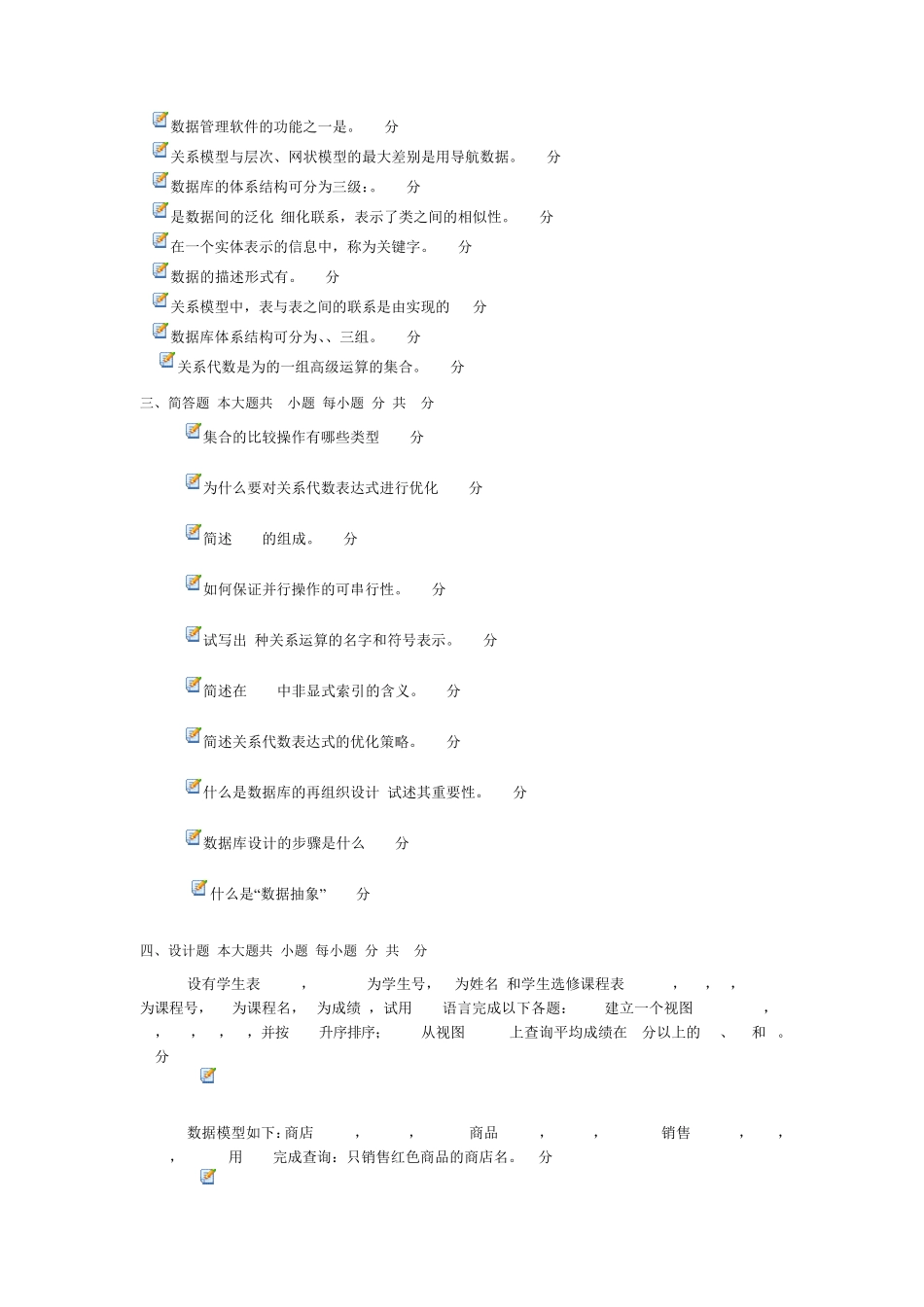 数据管理软件的功能之一是。 分
关系模型与层次、网状模型的最大差别是用导航数据。 分
数据库的体系结构可分为三级：。 分
是数据间的泛化 细化联系，表示了类之间的相似性。 分
在一个实体表示的信息中，称为关键字。 分
数据的描述形式有。 分
关系模型中，表与表之间的联系是由实现的 分
数据库体系结构可分为、、三组。 分
关系代数是为的一组高级运算的集合。 分

三、简答题 本大题共 小题 每小题 分 共 分

集合的比较操作有哪些类型 分

为什么要对关系代数表达式进行优化 分

简述 的组成。 分

如何保证并行操作的可串行性。 分

试写出 种关系运算的名字和符号表示。 分

简述在 中非显式索引的含义。 分

简述关系代数表达式的优化策略。 分

什么是数据库的再组织设计 试述其重要性。 分

数据库设计的步骤是什么 分

什么是“数据抽象” 分

四、设计题 本大题共 小题 每小题 分 共 分

设有学生表 ， 为学生号， 为姓名 和学生选修课程表 ， ， ， 为课程号， 为课程名， 为成绩 ，试用 语言完成以下各题： 建立一个视图 ， ， ， ， ，并按 升序排序； 从视图 上查询平均成绩在 分以上的 、 和 。 分

数据模型如下：商店 ， ， 商品 ， ， 销售 ， ， ， 用 完成查询：只销售红色商品的商店名。 分